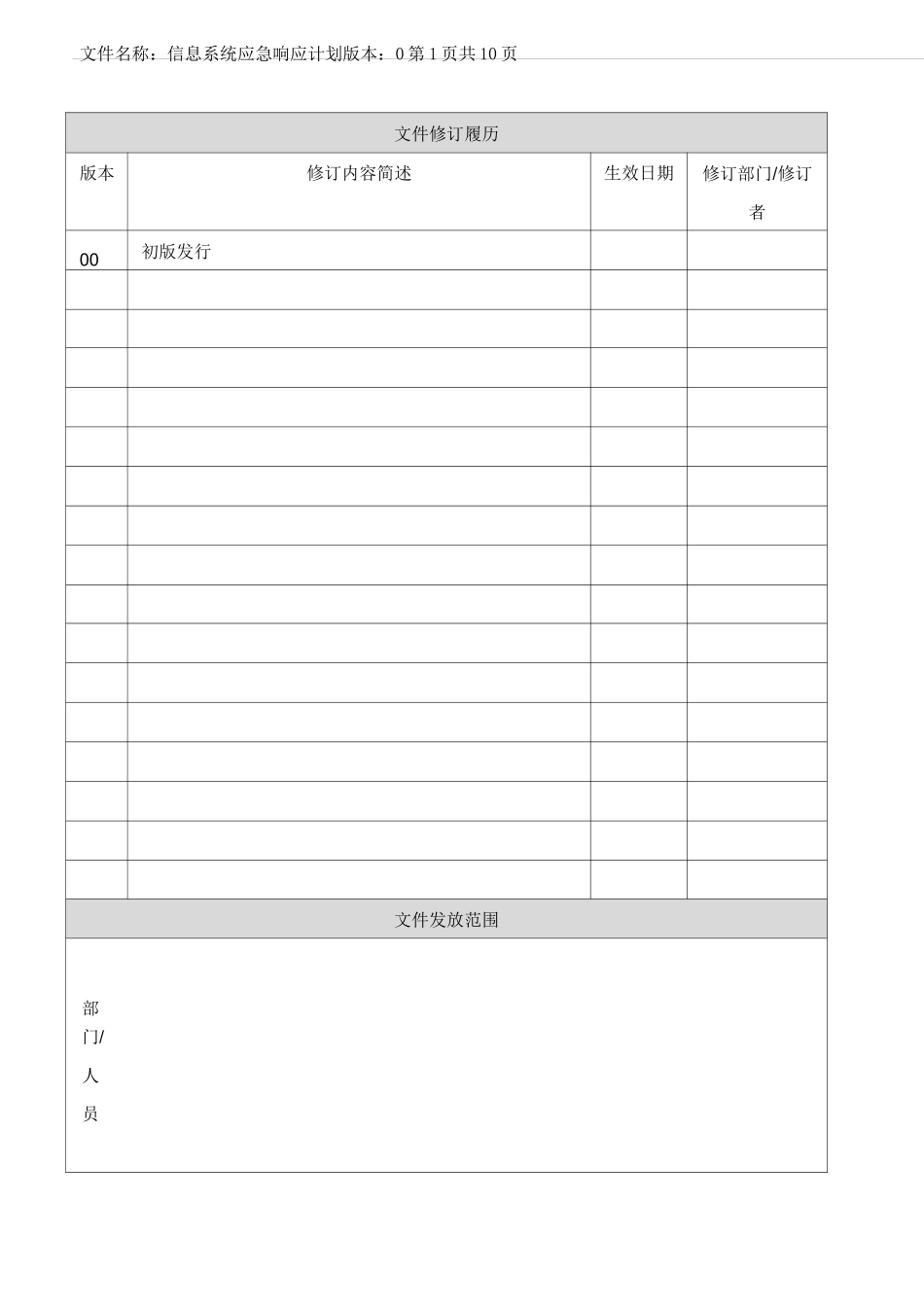 文件名称：信息系统应急响应计划版本：0 第 1 页共 10 页

文件修订履历

| 版本 | 修订内容简述 | 生效日期 | 修订部门/修订者 |
|---|---|---|---|
| 00 | 初版发行 | | |
| | | | |
| | | | |
| | | | |
| | | | |
| | | | |
| | | | |
| | | | |
| | | | |
| | | | |
| | | | |
| | | | |
| | | | |
| | | | |
| | | | |
| | | | |
| | | | |

文件发放范围

部门/人员